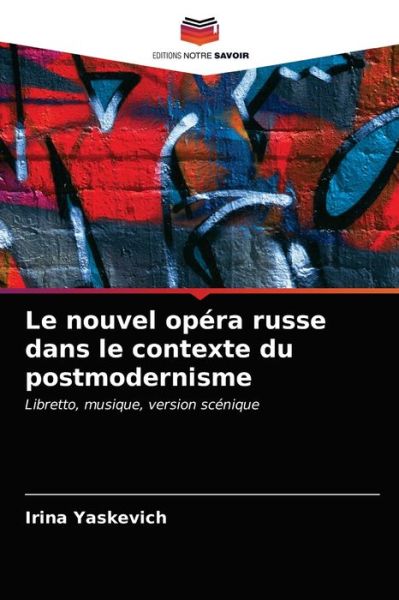 EDITIONS NOTRE SAVOIR

Le nouvel opéra russe dans le contexte du postmodernisme

Libretto, musique, version scénique

Irina Yaskevich